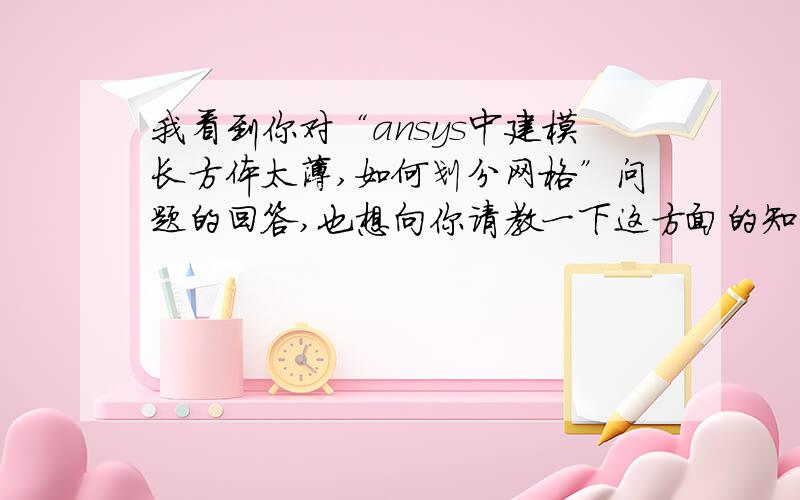 我看到你对“ansys中建模长方体太薄,如何划分网格”问题的回答,也想向你请教一下这方面的知